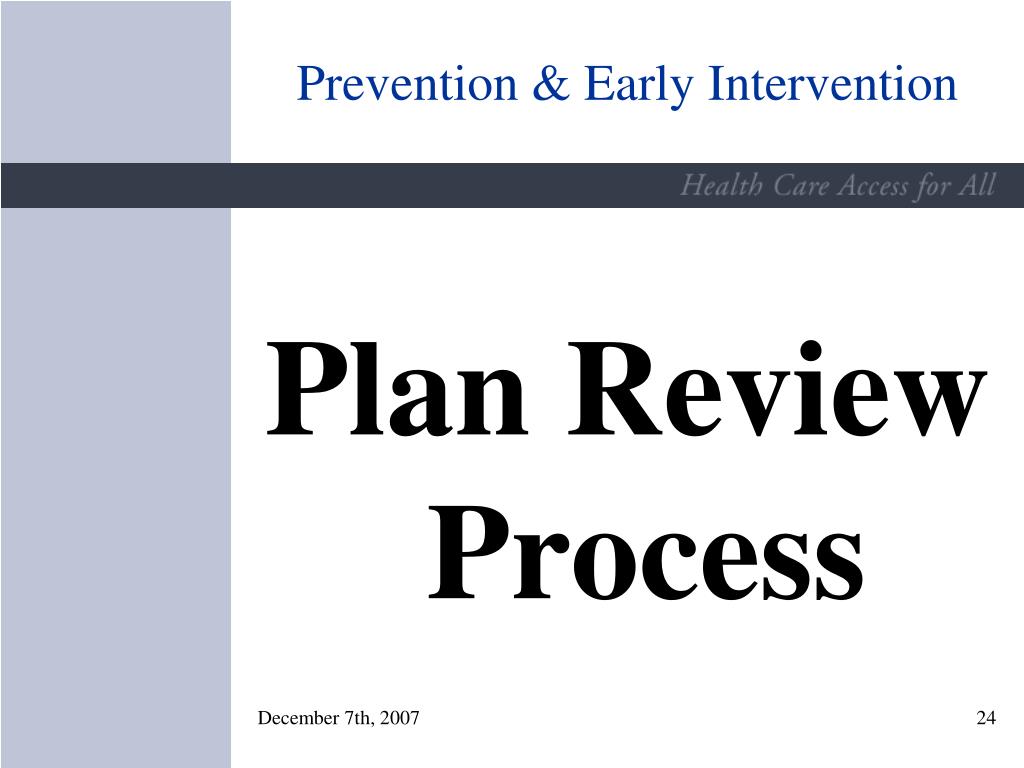 Prevention & Early Intervention

Health Care Access for All

Plan Review Process

December 7th, 2007

24